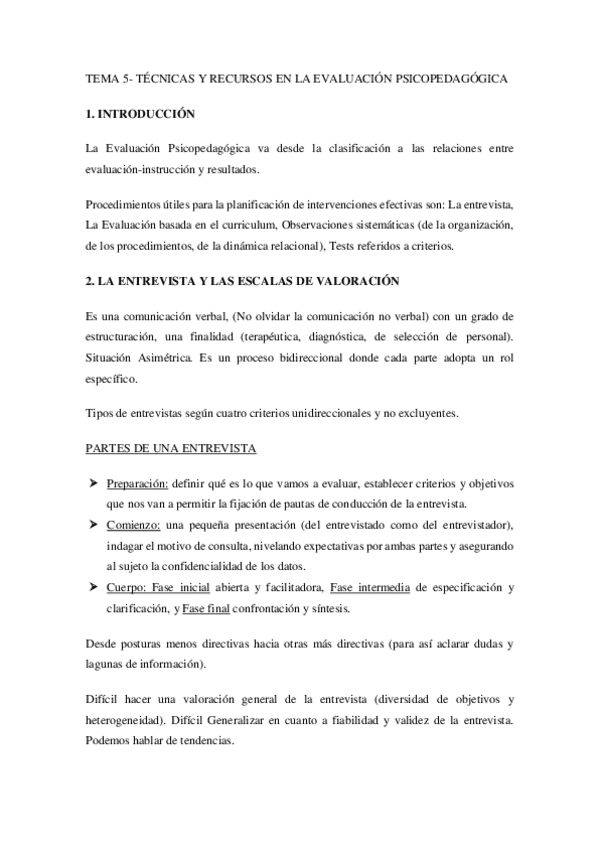 TEMA 5- TÉCNICAS Y RECURSOS EN LA EVALUACIÓN PSICOPEDAGÓGICA

1. INTRODUCCIÓN

La Evaluación Psicopedagógica va desde la clasificación a las relaciones entre evaluación-instrucción y resultados.

Procedimientos útiles para la planificación de intervenciones efectivas son: La entrevista, La Evaluación basada en el curriculum, Observaciones sistemáticas (de la organización, de los procedimientos, de la dinámica relacional), Tests referidos a criterios.

2. LA ENTREVISTA Y LAS ESCALAS DE VALORACIÓN

Es una comunicación verbal, (No olvidar la comunicación no verbal) con un grado de estructuración, una finalidad (terapéutica, diagnóstica, de selección de personal). Situación Asimétrica. Es un proceso bidireccional donde cada parte adopta un rol específico.

Tipos de entrevistas según cuatro criterios unidireccionales y no excluyentes.

PARTES DE UNA ENTREVISTA

➤ Preparación: definir qué es lo que vamos a evaluar, establecer criterios y objetivos que nos van a permitir la fijación de pautas de conducción de la entrevista.
➤ Comienzo: una pequeña presentación (del entrevistado como del entrevistador), indagar el motivo de consulta, nivelando expectativas por ambas partes y asegurando al sujeto la confidencialidad de los datos.
➤ Cuerpo: Fase inicial abierta y facilitadora, Fase intermedia de especificación y clarificación, y Fase final confrontación y síntesis.

Desde posturas menos directivas hacia otras más directivas (para así aclarar dudas y lagunas de información).

Difícil hacer una valoración general de la entrevista (diversidad de objetivos y heterogeneidad). Difícil Generalizar en cuanto a fiabilidad y validez de la entrevista. Podemos hablar de tendencias.